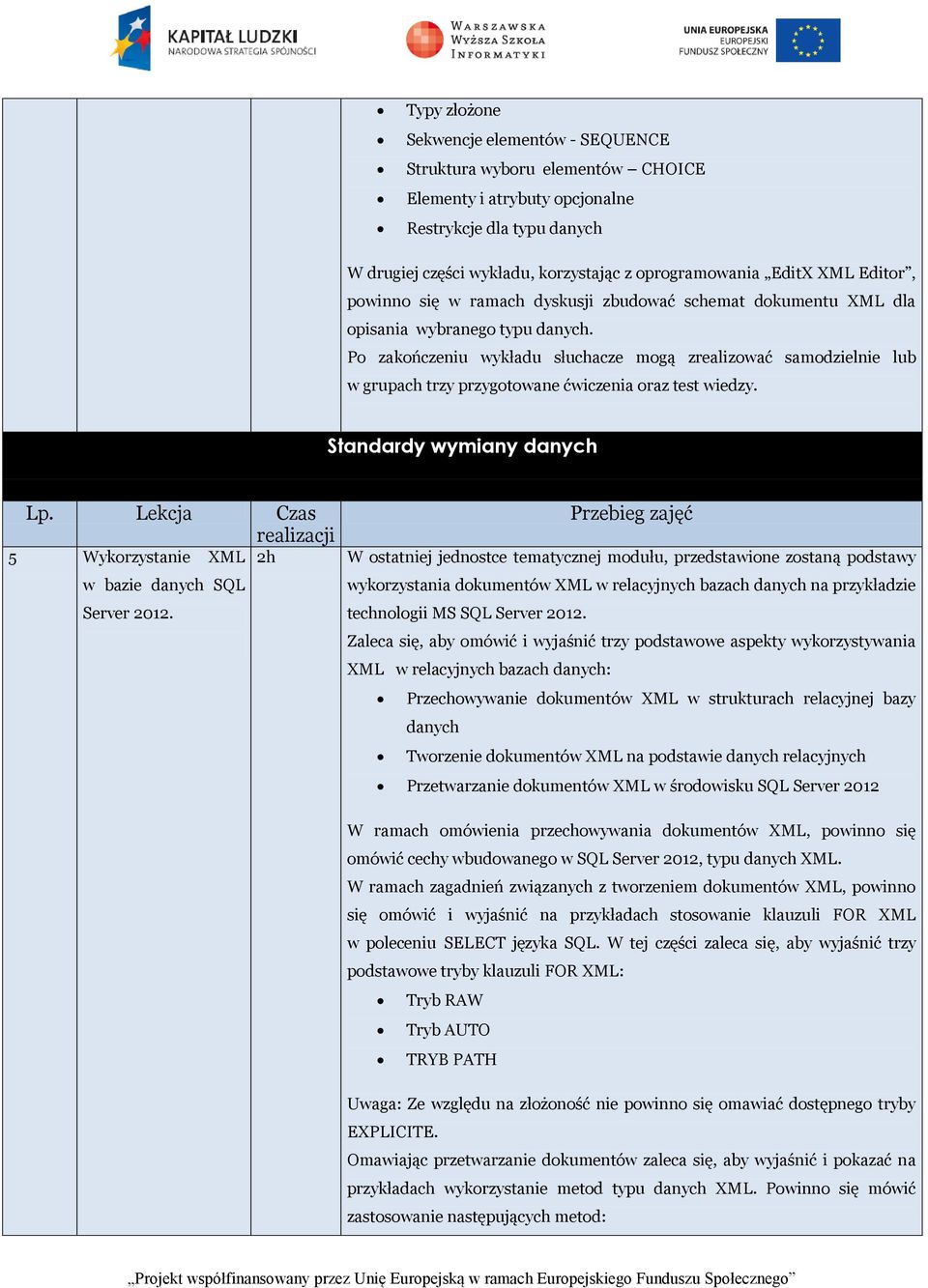 KAPITAŁ LUDZKI
NARODOWA STRATEGIA SPÓJNOŚCI

WARSZAWSKA WYŻSZA SZKOŁA INFORMATYKI

UNIA EUROPEJSKA
EUROPEJSKI
FUNDUSZ SPOŁECZNY

- Typy złożone
- Sekwencje elementów - SEQUENCE
- Struktura wyboru elementów – CHOICE
- Elementy i atrybuty opcjonalne
- Restrykcje dla typu danych

W drugiej części wykładu, korzystając z oprogramowania „EditX XML Editor”, powinno się w ramach dyskusji zbudować schemat dokumentu XML dla opisania wybranego typu danych.
Po zakończeniu wykładu słuchacze mogą zrealizować samodzielnie lub w grupach trzy przygotowane ćwiczenia oraz test wiedzy.

Standardy wymiany danych

| Lp. | Lekcja | Czas realizacji | Przebieg zajęć |
|---|---|---|---|
| 5 | Wykorzystanie XML w bazie danych SQL Server 2012. | 2h | W ostatniej jednostce tematycznej modułu, przedstawione zostaną podstawy wykorzystania dokumentów XML w relacyjnych bazach danych na przykładzie technologii MS SQL Server 2012. Zaleca się, aby omówić i wyjaśnić trzy podstawowe aspekty wykorzystywania XML w relacyjnych bazach danych: • Przechowywanie dokumentów XML w strukturach relacyjnej bazy danych • Tworzenie dokumentów XML na podstawie danych relacyjnych • Przetwarzanie dokumentów XML w środowisku SQL Server 2012 W ramach omówienia przechowywania dokumentów XML, powinno się omówić cechy wbudowanego w SQL Server 2012, typu danych XML. W ramach zagadnień związanych z tworzeniem dokumentów XML, powinno się omówić i wyjaśnić na przykładach stosowanie klauzuli FOR XML w poleceniu SELECT języka SQL. W tej części zaleca się, aby wyjaśnić trzy podstawowe tryby klauzuli FOR XML: • Tryb RAW • Tryb AUTO • TRYB PATH Uwaga: Ze względu na złożoność nie powinno się omawiać dostępnego tryby EXPLICITE. Omawiając przetwarzanie dokumentów zaleca się, aby wyjaśnić i pokazać na przykładach wykorzystanie metod typu danych XML. Powinno się mówić zastosowanie następujących metod: |

„Projekt współfinansowany przez Unię Europejską w ramach Europejskiego Funduszu Społecznego”